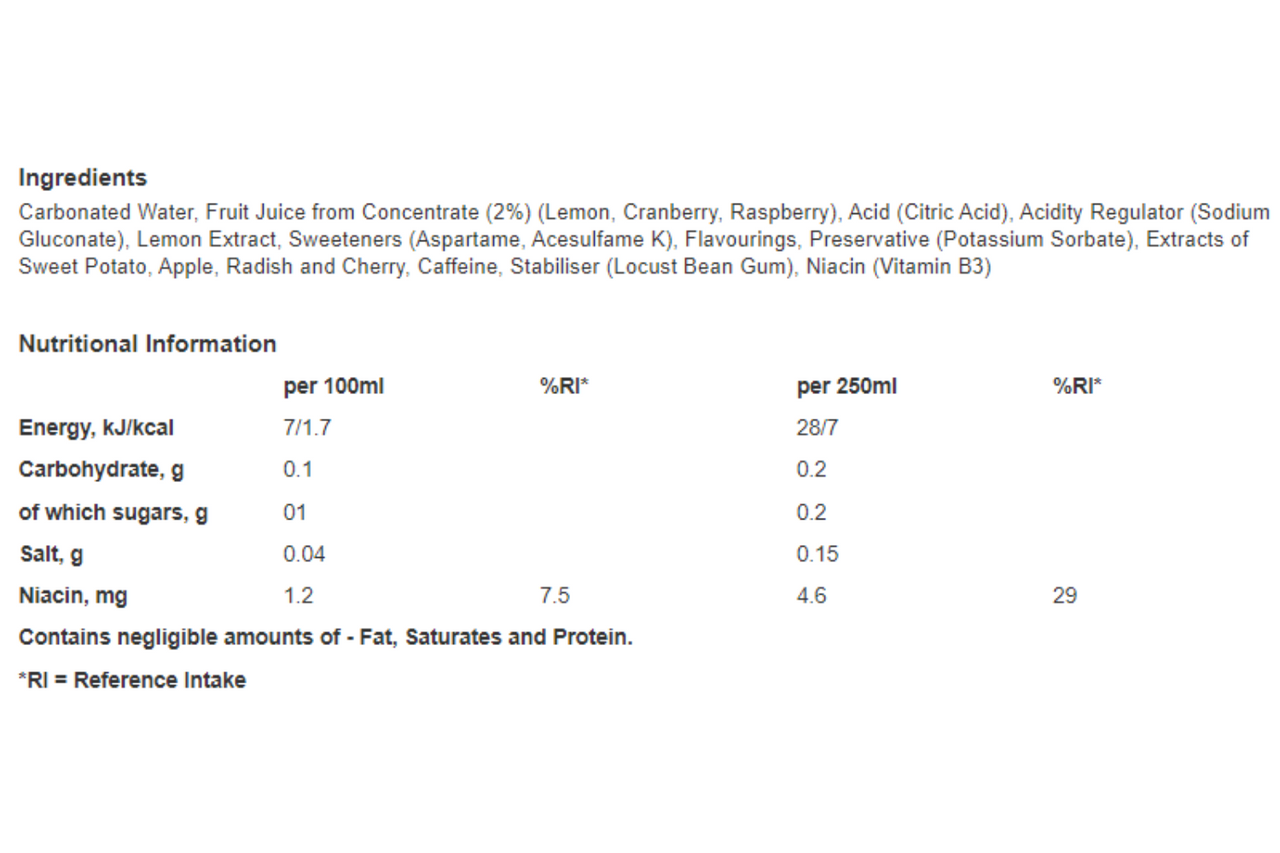 Ingredients

Carbonated Water, Fruit Juice from Concentrate (2%) (Lemon, Cranberry, Raspberry), Acid (Citric Acid), Acidity Regulator (Sodium Gluconate), Lemon Extract, Sweeteners (Aspartame, Acesulfame K), Flavourings, Preservative (Potassium Sorbate), Extracts of Sweet Potato, Apple, Radish and Cherry, Caffeine, Stabiliser (Locust Bean Gum), Niacin (Vitamin B3)

Nutritional Information

| | per 100ml | %RI* | per 250ml | %RI* |
|---|---|---|---|---|
| Energy, kJ/kcal | 7/1.7 | | 28/7 | |
| Carbohydrate, g | 0.1 | | 0.2 | |
| of which sugars, g | 01 | | 0.2 | |
| Salt, g | 0.04 | | 0.15 | |
| Niacin, mg | 1.2 | 7.5 | 4.6 | 29 |

Contains negligible amounts of - Fat, Saturates and Protein.

*RI = Reference Intake